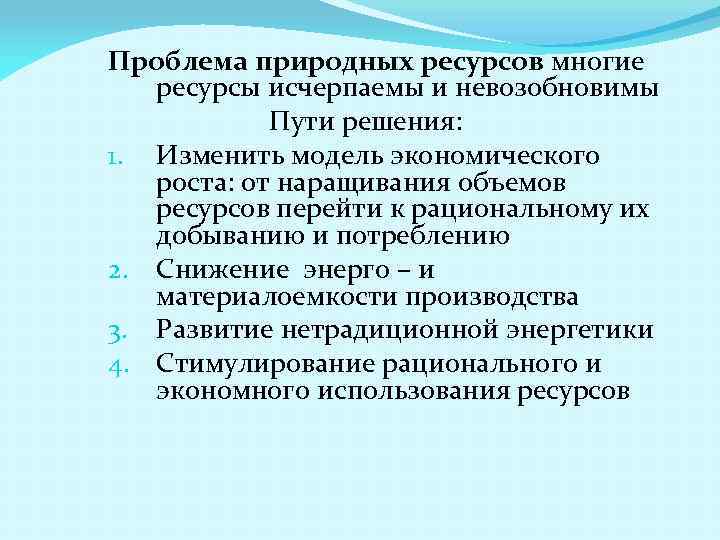 Проблема природных ресурсов многие ресурсы исчерпаемы и невозобновимы

Пути решения:

1. Изменить модель экономического роста: от наращивания объемов ресурсов перейти к рациональному их добыванию и потреблению
2. Снижение  энерго – и материалоемкости производства
3. Развитие нетрадиционной энергетики
4. Стимулирование рационального и экономного использования ресурсов